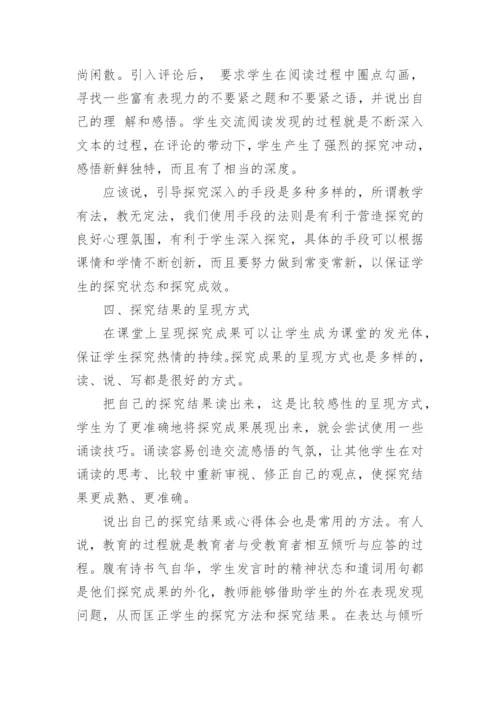 尚闲散。引入评论后， 要求学生在阅读过程中圈点勾画，寻找一些富有表现力的不要紧之题和不要紧之语，并说出自己的理 解和感悟。学生交流阅读发现的过程就是不断深入文本的过程，在评论的带动下，学生产生了强烈的探究冲动，感悟新鲜独特，而且有了相当的深度。

应该说，引导探究深入的手段是多种多样的，所谓教学有法，教无定法，我们使用手段的法则是有利于营造探究的良好心理氛围，有利于学生深入探究，具体的手段可以根据课情和学情不断创新，而且要努力做到常变常新，以保证学生的探究状态和探究成效。

四、探究结果的呈现方式

在课堂上呈现探究成果可以让学生成为课堂的发光体，保证学生探究热情的持续。探究成果的呈现方式也是多样的，读、说、写都是很好的方式。

把自己的探究结果读出来，这是比较感性的呈现方式，学生为了更准确地将探究成果展现出来，就会尝试使用一些诵读技巧。诵读容易创造交流感悟的气氛，让其他学生在对诵读的思考、比较中重新审视、修正自己的观点，使探究结果更成熟、更准确。

说出自己的探究结果或心得体会也是常用的方法。有人说，教育的过程就是教育者与受教育者相互倾听与应答的过程。腹有诗书气自华，学生发言时的精神状态和遣词用句都是他们探究成果的外化，教师能够借助学生的外在表现发现问题，从而匡正学生的探究方法和探究结果。在表达与倾听